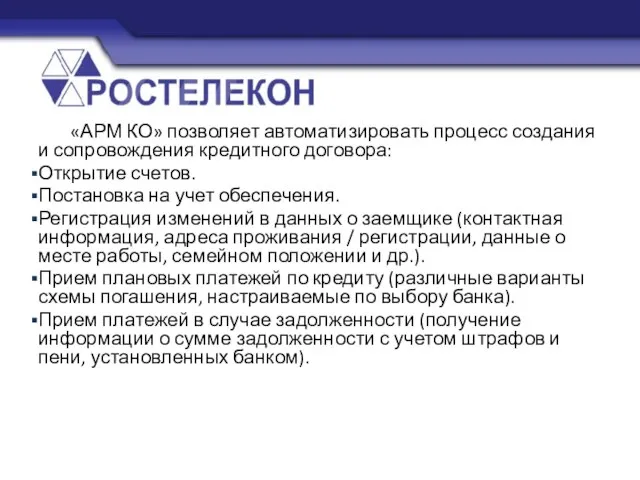 РОСТЕЛЕКОН

«АРМ КО» позволяет автоматизировать процесс создания и сопровождения кредитного договора:

▪Открытие счетов.

▪Постановка на учет обеспечения.

▪Регистрация изменений в данных о заемщике (контактная информация, адреса проживания / регистрации, данные о месте работы, семейном положении и др.).

▪Прием плановых платежей по кредиту (различные варианты схемы погашения, настраиваемые по выбору банка).

▪Прием платежей в случае задолженности (получение информации о сумме задолженности с учетом штрафов и пени, установленных банком).